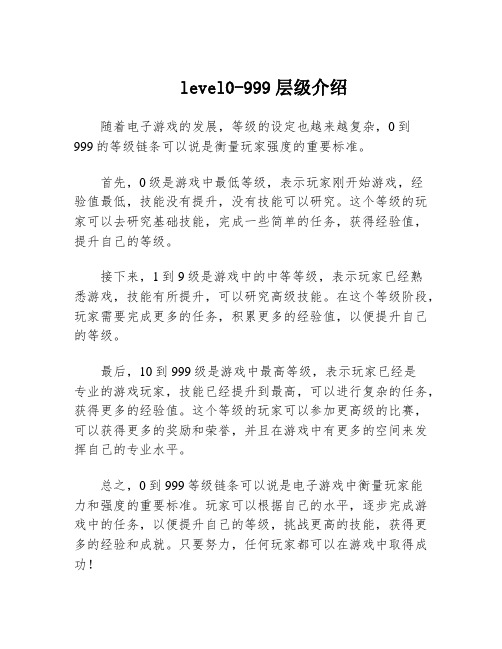 level0-999 层级介绍

随着电子游戏的发展，等级的设定也越来越复杂，0 到 999 的等级链条可以说是衡量玩家强度的重要标准。

首先，0 级是游戏中最低等级，表示玩家刚开始游戏，经验值最低，技能没有提升，没有技能可以研究。这个等级的玩家可以去研究基础技能，完成一些简单的任务，获得经验值，提升自己的等级。

接下来，1 到 9 级是游戏中的中等等级，表示玩家已经熟悉游戏，技能有所提升，可以研究高级技能。在这个等级阶段，玩家需要完成更多的任务，积累更多的经验值，以便提升自己的等级。

最后，10 到 999 级是游戏中最高等级，表示玩家已经是专业的游戏玩家，技能已经提升到最高，可以进行复杂的任务，获得更多的经验值。这个等级的玩家可以参加更高级的比赛，可以获得更多的奖励和荣誉，并且在游戏中有更多的空间来发挥自己的专业水平。

总之，0 到 999 等级链条可以说是电子游戏中衡量玩家能力和强度的重要标准。玩家可以根据自己的水平，逐步完成游戏中的任务，以便提升自己的等级，挑战更高的技能，获得更多的经验和成就。只要努力，任何玩家都可以在游戏中取得成功！